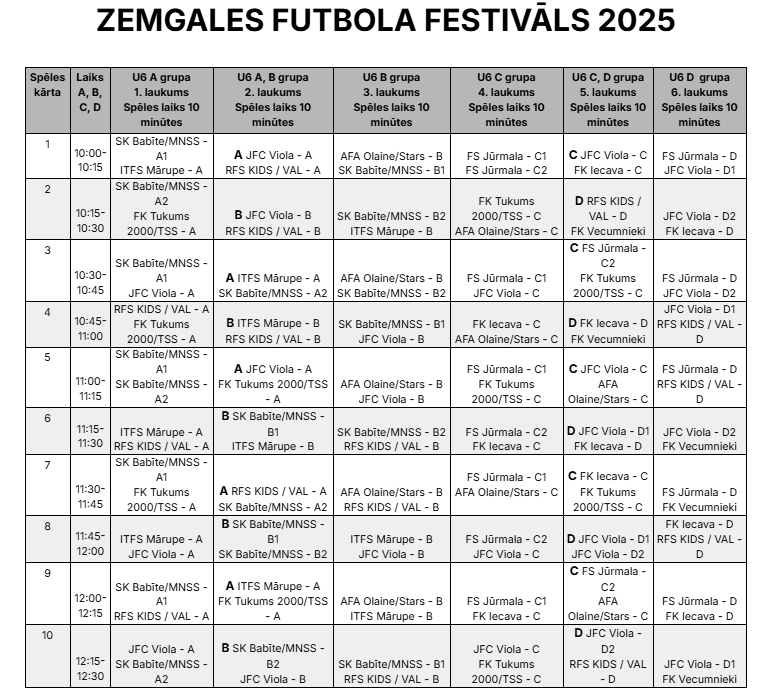 ZEMGALES FUTBOLA FESTIVĀLS 2025

| Spēles kārta | Laiks A, B, C, D | U6 A grupa 1. laukums Spēles laiks 10 minūtes | U6 A, B grupa 2. laukums Spēles laiks 10 minūtes | U6 B grupa 3. laukums Spēles laiks 10 minūtes | U6 C grupa 4. laukums Spēles laiks 10 minūtes | U6 C, D grupa 5. laukums Spēles laiks 10 minūtes | U6 D grupa 6. laukums Spēles laiks 10 minūtes |
|---|---|---|---|---|---|---|---|
| 1 | 10:00-10:15 | SK Babīte/MNSS - A1 ITFS Mārupe - A | A JFC Viola - A RFS KIDS / VAL - A | AFA Olaine/Stars - B SK Babīte/MNSS - B1 | FS Jūrmala - C1 FS Jūrmala - C2 | C JFC Viola - C FK Iecava - C | FS Jūrmala - D JFC Viola - D1 |
| 2 | 10:15-10:30 | SK Babīte/MNSS - A2 FK Tukums 2000/TSS - A | B JFC Viola - B RFS KIDS / VAL - B | SK Babīte/MNSS - B2 ITFS Mārupe - B | FK Tukums 2000/TSS - C AFA Olaine/Stars - C | D RFS KIDS / VAL - D FK Vecumnieki | JFC Viola - D2 FK Iecava - D |
| 3 | 10:30-10:45 | SK Babīte/MNSS - A1 JFC Viola - A | A ITFS Mārupe - A SK Babīte/MNSS - A2 | AFA Olaine/Stars - B SK Babīte/MNSS - B2 | FS Jūrmala - C1 JFC Viola - C | C FS Jūrmala - C2 FK Tukums 2000/TSS - C | FS Jūrmala - D JFC Viola - D2 |
| 4 | 10:45-11:00 | RFS KIDS / VAL - A FK Tukums 2000/TSS - A | B ITFS Mārupe - B RFS KIDS / VAL - B | SK Babīte/MNSS - B1 JFC Viola - B | FK Iecava - C AFA Olaine/Stars - C | D FK Iecava - D FK Vecumnieki | JFC Viola - D1 RFS KIDS / VAL - D |
| 5 | 11:00-11:15 | SK Babīte/MNSS - A1 SK Babīte/MNSS - A2 | A JFC Viola - A FK Tukums 2000/TSS - A | AFA Olaine/Stars - B JFC Viola - B | FS Jūrmala - C1 FK Tukums 2000/TSS - C | C JFC Viola - C AFA Olaine/Stars - C | FS Jūrmala - D RFS KIDS / VAL - D |
| 6 | 11:15-11:30 | ITFS Mārupe - A RFS KIDS / VAL - A | B SK Babīte/MNSS - B1 ITFS Mārupe - B | SK Babīte/MNSS - B2 RFS KIDS / VAL - B | FS Jūrmala - C2 FK Iecava - C | D JFC Viola - D1 FK Iecava - D | JFC Viola - D2 FK Vecumnieki |
| 7 | 11:30-11:45 | SK Babīte/MNSS - A1 FK Tukums 2000/TSS - A | A RFS KIDS / VAL - A SK Babīte/MNSS - A2 | AFA Olaine/Stars - B RFS KIDS / VAL - B | FS Jūrmala - C1 AFA Olaine/Stars - C | C FK Iecava - C FK Tukums 2000/TSS - C | FS Jūrmala - D FK Vecumnieki |
| 8 | 11:45-12:00 | ITFS Mārupe - A JFC Viola - A | B SK Babīte/MNSS - B1 SK Babīte/MNSS - B2 | ITFS Mārupe - B JFC Viola - B | FS Jūrmala - C2 JFC Viola - C | D JFC Viola - D1 JFC Viola - D2 | FK Iecava - D RFS KIDS / VAL - D |
| 9 | 12:00-12:15 | SK Babīte/MNSS - A1 RFS KIDS / VAL - A | A ITFS Mārupe - A FK Tukums 2000/TSS - A | AFA Olaine/Stars - B ITFS Mārupe - B | FS Jūrmala - C1 FK Iecava - C | C FS Jūrmala - C2 AFA Olaine/Stars - C | FS Jūrmala - D FK Iecava - D |
| 10 | 12:15-12:30 | JFC Viola - A SK Babīte/MNSS - A2 | B SK Babīte/MNSS - B2 JFC Viola - B | SK Babīte/MNSS - B1 RFS KIDS / VAL - B | JFC Viola - C FK Tukums 2000/TSS - C | D JFC Viola - D2 RFS KIDS / VAL - D | JFC Viola - D1 FK Vecumnieki |